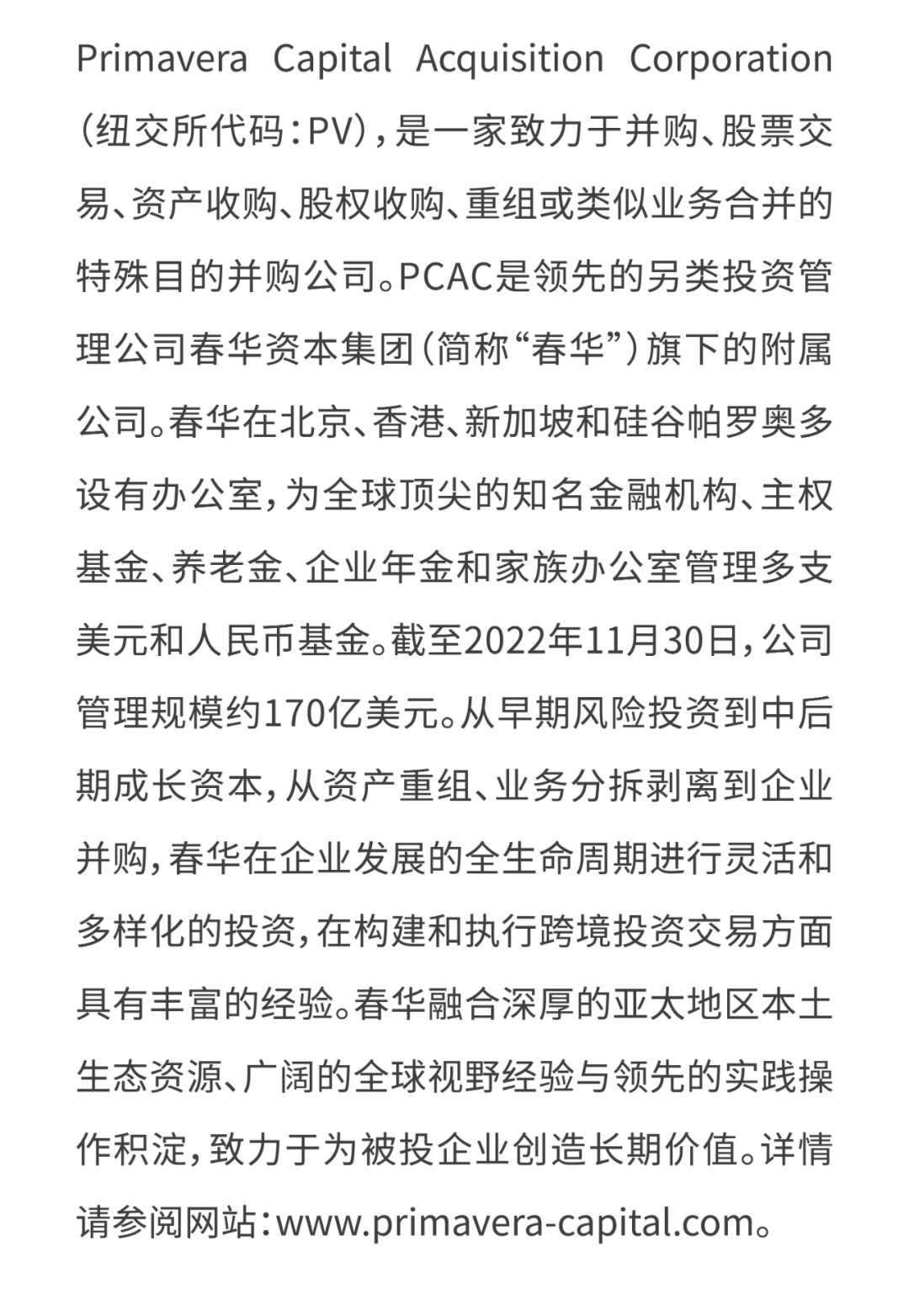 Primavera Capital Acquisition Corporation（纽交所代码：PV），是一家致力于并购、股票交易、资产收购、股权收购、重组或类似业务合并的特殊目的并购公司。PCAC是领先的另类投资管理公司春华资本集团（简称“春华”）旗下的附属公司。春华在北京、香港、新加坡和硅谷帕罗奥多设有办公室，为全球顶尖的知名金融机构、主权基金、养老金、企业年金和家族办公室管理多支美元和人民币基金。截至2022年11月30日，公司管理规模约170亿美元。从早期风险投资到中后期成长资本，从资产重组、业务分拆剥离到企业并购，春华在企业发展的全生命周期进行灵活和多样化的投资，在构建和执行跨境投资交易方面具有丰富的经验。春华融合深厚的亚太地区本土生态资源、广阔的全球视野经验与领先的实践操作积淀，致力于为被投企业创造长期价值。详情请参阅网站：www.primavera-capital.com。